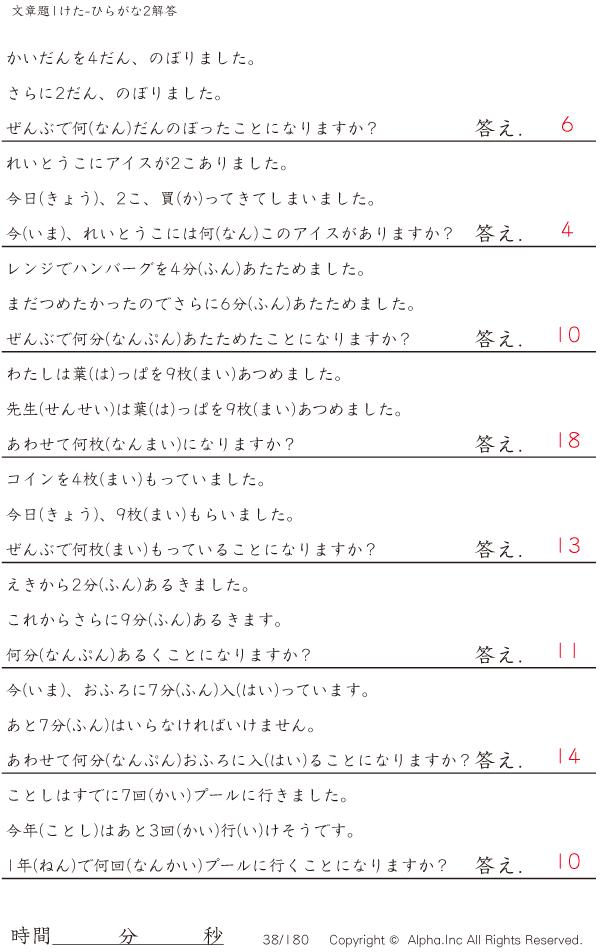 文章題1けた-ひらがな2解答

かいだんを4だん、のぼりました。

さらに2だん、のぼりました。

ぜんぶで何(なん)だんのぼったことになりますか? 答え. 6

れいとうこにアイスが2こありました。

今日(きょう)、2こ、買(か)ってきてしまいました。

今(いま)、れいとうこには何(なん)このアイスがありますか? 答え. 4

レンジでハンバーグを4分(ふん)あたためました。

まだつめたかったのでさらに6分(ふん)あたためました。

ぜんぶで何分(なんぷん)あたためたことになりますか? 答え. 10

わたしは葉(は)っぱを9枚(まい)あつめました。

先生(せんせい)は葉(は)っぱを9枚(まい)あつめました。

あわせて何枚(なんまい)になりますか? 答え. 18

コインを4枚(まい)もっていました。

今日(きょう)、9枚(まい)もらいました。

ぜんぶで何枚(まい)もっていることになりますか? 答え. 13

えきから2分(ふん)あるきました。

これからさらに9分(ふん)あるきます。

何分(なんぷん)あるくことになりますか? 答え. 11

今(いま)、おふろに7分(ふん)入(はい)っています。

あと7分(ふん)はいらなければいけません。

あわせて何分(なんぷん)おふろに入(はい)ることになりますか? 答え. 14

ことしはすでに7回(かい)プールに行きました。

今年(ことし)はあと3回(かい)行(い)けそうです。

1年(ねん)で何回(なんかい)プールに行くことになりますか? 答え. 10

時間____分____秒 38/180 Copyright © Alpha.Inc All Rights Reserved.